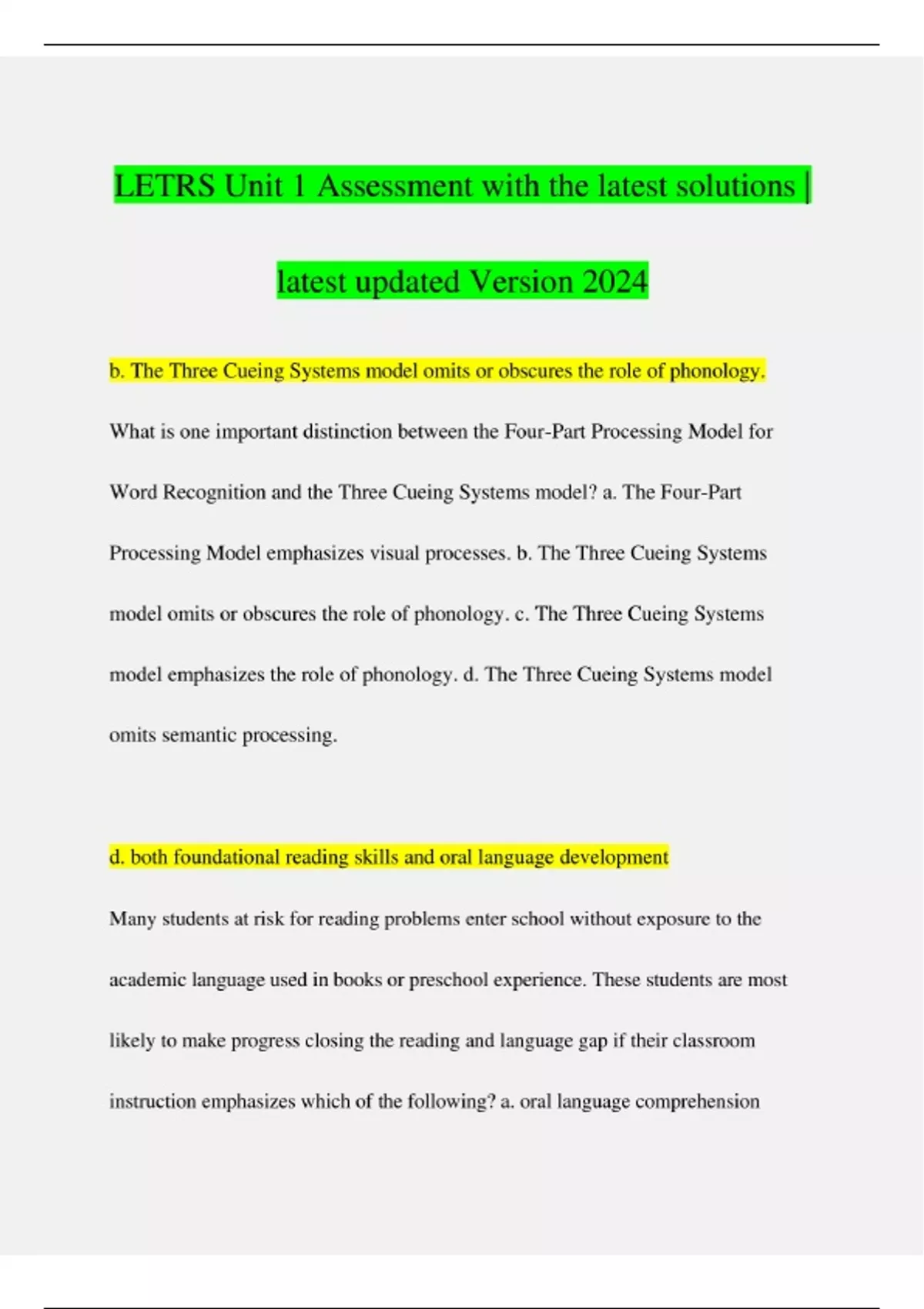 LETRS Unit 1 Assessment with the latest solutions | latest updated Version 2024

b. The Three Cueing Systems model omits or obscures the role of phonology.

What is one important distinction between the Four-Part Processing Model for Word Recognition and the Three Cueing Systems model? a. The Four-Part Processing Model emphasizes visual processes. b. The Three Cueing Systems model omits or obscures the role of phonology. c. The Three Cueing Systems model emphasizes the role of phonology. d. The Three Cueing Systems model omits semantic processing.

d. both foundational reading skills and oral language development

Many students at risk for reading problems enter school without exposure to the academic language used in books or preschool experience. These students are most likely to make progress closing the reading and language gap if their classroom instruction emphasizes which of the following? a. oral language comprehension